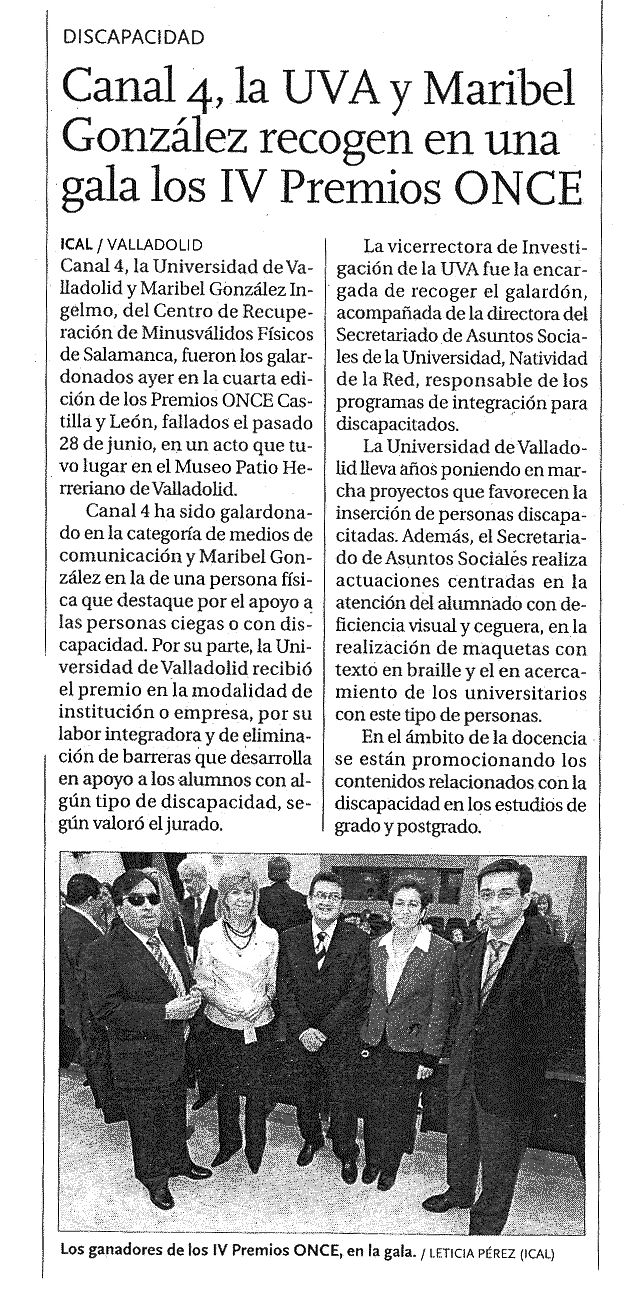 DISCAPACIDAD

Canal 4, la UVA y Maribel González recogen en una gala los IV Premios ONCE

ICAL / VALLADOLID
Canal 4, la Universidad de Valladolid y Maribel González Ingelmo, del Centro de Recuperación de Minusválidos Físicos de Salamanca, fueron los galardonados ayer en la cuarta edición de los Premios ONCE Castilla y León, fallados el pasado 28 de junio, en un acto que tuvo lugar en el Museo Patio Herreriano de Valladolid.

Canal 4 ha sido galardonado en la categoría de medios de comunicación y Maribel González en la de una persona física que destaque por el apoyo a las personas ciegas o con discapacidad. Por su parte, la Universidad de Valladolid recibió el premio en la modalidad de institución o empresa, por su labor integradora y de eliminación de barreras que desarrolla en apoyo a los alumnos con algún tipo de discapacidad, según valoró el jurado.

La vicerrectora de Investigación de la UVA fue la encargada de recoger el galardón, acompañada de la directora del Secretariado de Asuntos Sociales de la Universidad, Natividad de la Red, responsable de los programas de integración para discapacitados.

La Universidad de Valladolid lleva años poniendo en marcha proyectos que favorecen la inserción de personas discapacitadas. Además, el Secretariado de Asuntos Sociales realiza actuaciones centradas en la atención del alumnado con deficiencia visual y ceguera, en la realización de maquetas con texto en braille y el en acercamiento de los universitarios con este tipo de personas.

En el ámbito de la docencia se están promocionando los contenidos relacionados con la discapacidad en los estudios de grado y postgrado.

Los ganadores de los IV Premios ONCE, en la gala. / LETICIA PÉREZ (ICAL)